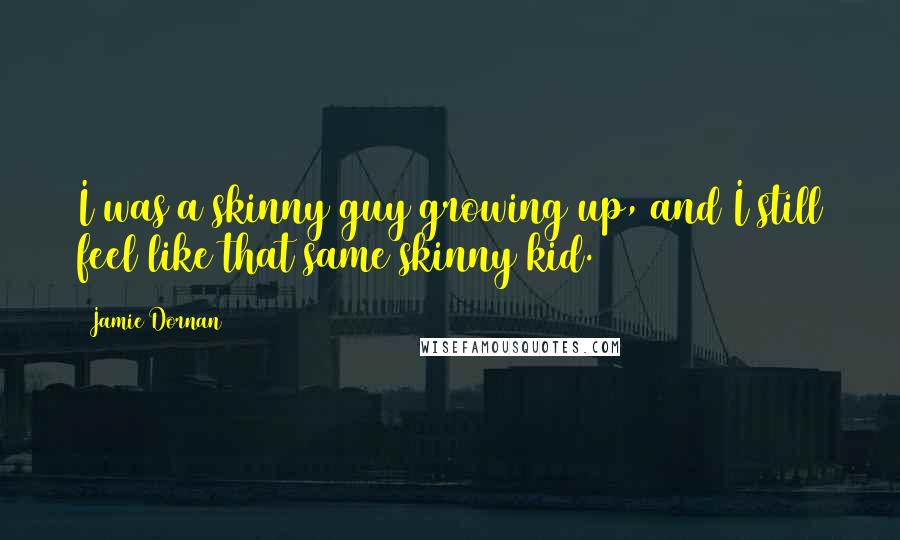 I was a skinny guy growing up, and I still feel like that same skinny kid.

Jamie Dornan

WISEFAMOUSQUOTES.COM